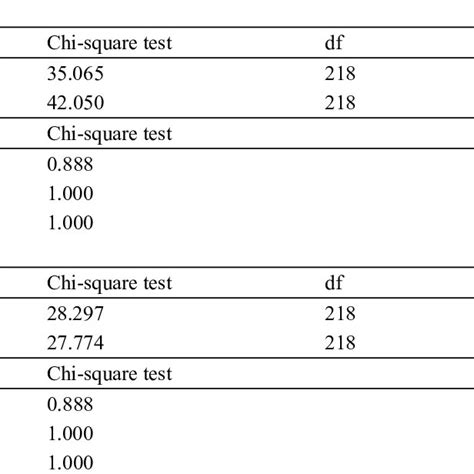 | Chi-square test | df |
|---|---|
| 35.065 | 218 |
| 42.050 | 218 |
| Chi-square test | |
| 0.888 | |
| 1.000 | |
| 1.000 | |

| Chi-square test | df |
|---|---|
| 28.297 | 218 |
| 27.774 | 218 |
| Chi-square test | |
| 0.888 | |
| 1.000 | |
| 1.000 | |